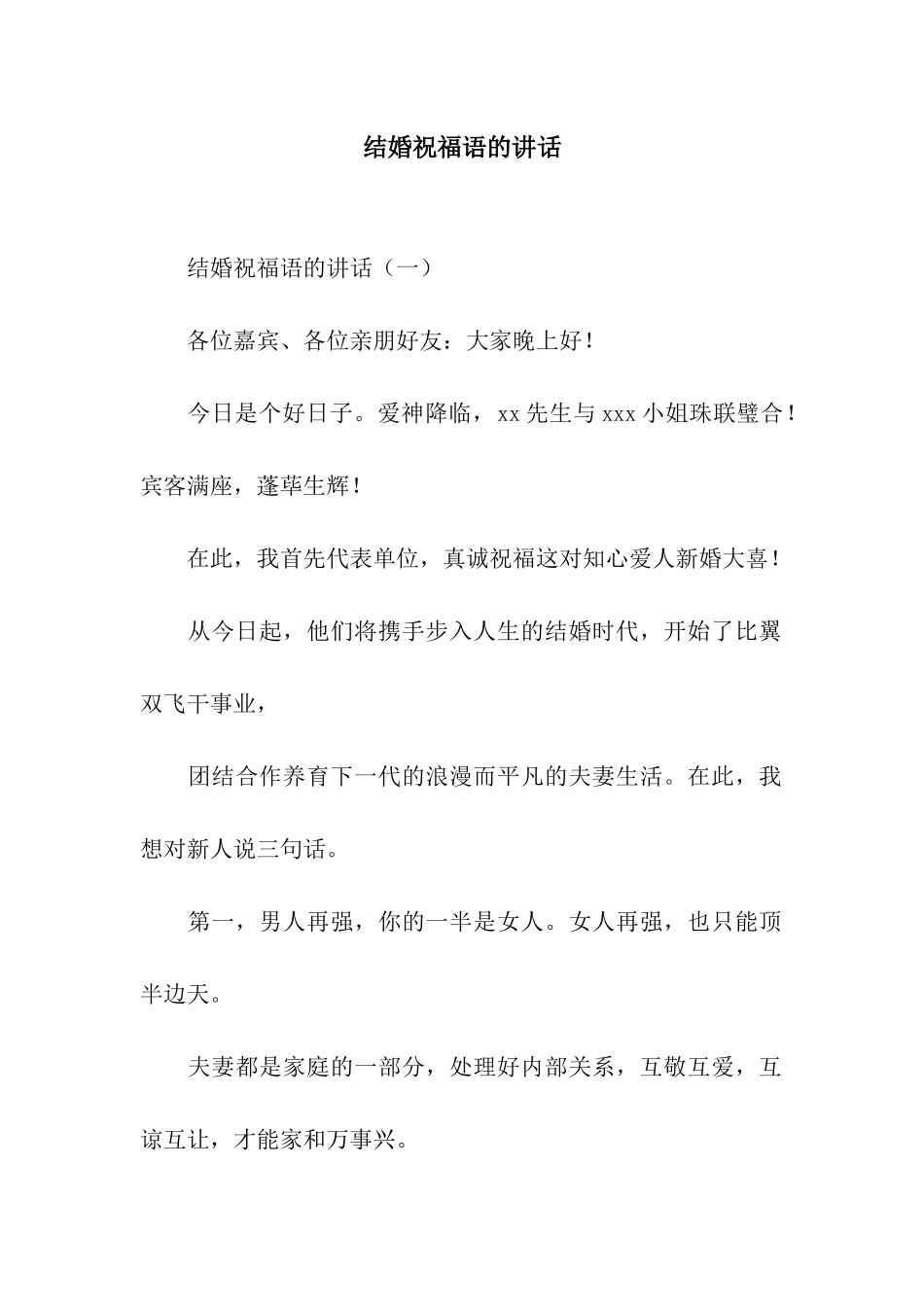 结婚祝福语的讲话

结婚祝福语的讲话（一）

各位嘉宾、各位亲朋好友：大家晚上好！

今日是个好日子。爱神降临，xx 先生与 xxx 小姐珠联璧合！宾客满座，蓬荜生辉！

在此，我首先代表单位，真诚祝福这对知心爱人新婚大喜！

从今日起，他们将携手步入人生的结婚时代，开始了比翼双飞干事业，

团结合作养育下一代的浪漫而平凡的夫妻生活。在此，我想对新人说三句话。

第一，男人再强，你的一半是女人。女人再强，也只能顶半边天。

夫妻都是家庭的一部分，处理好内部关系，互敬互爱，互谅互让，才能家和万事兴。